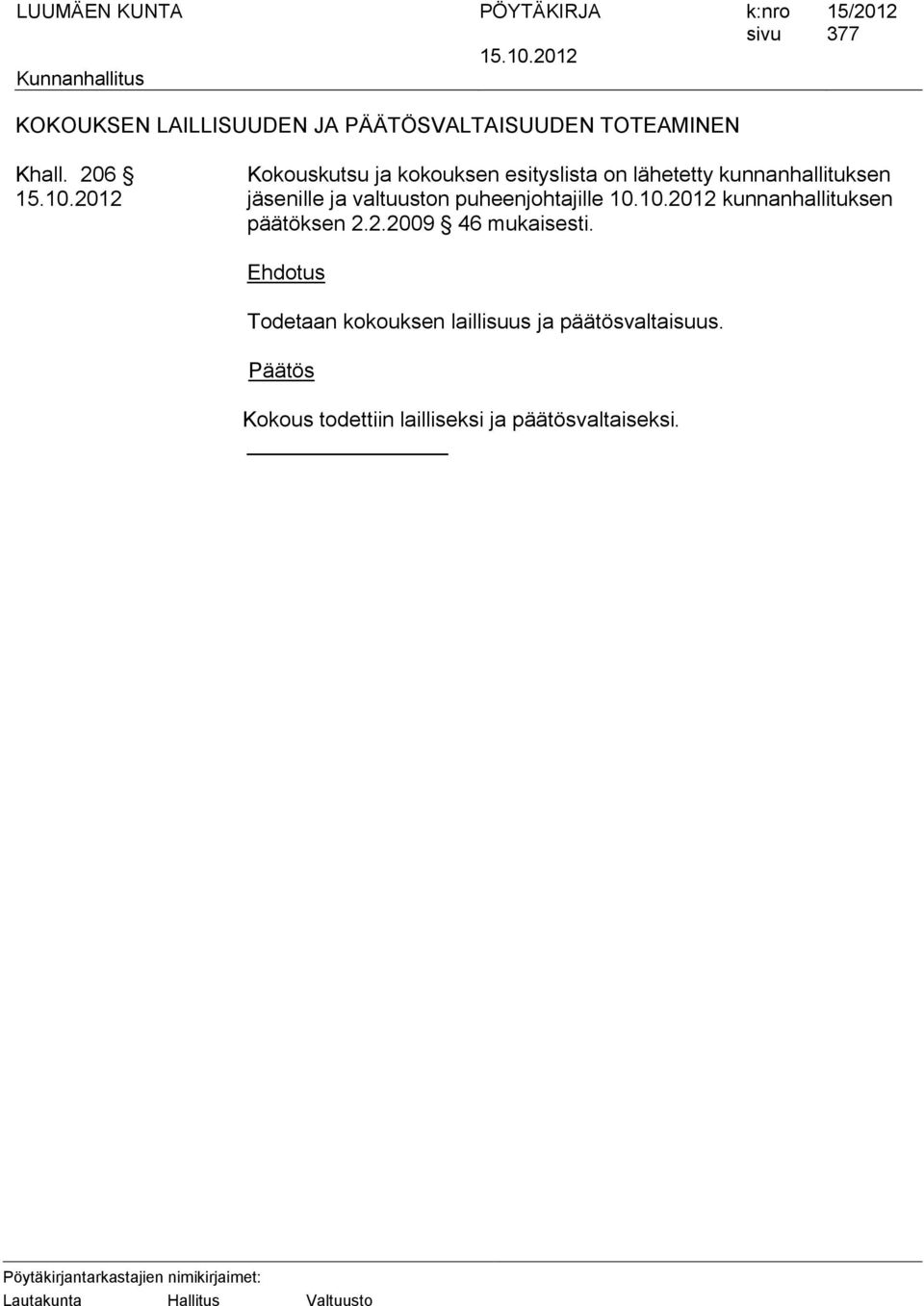 LUUMÄEN KUNTA PÖYTÄKIRJA k:nro 15/2012
sivu 377
15.10.2012
Kunnanhallitus

KOKOUKSEN LAILLISUUDEN JA PÄÄTÖSVALTAISUUDEN TOTEAMINEN

Khall. 206 §
15.10.2012

Kokouskutsu ja kokouksen esityslista on lähetetty kunnanhallituksen jäsenille ja valtuuston puheenjohtajille 10.10.2012 kunnanhallituksen päätöksen 2.2.2009 § 46 mukaisesti.

Ehdotus

Todetaan kokouksen laillisuus ja päätösvaltaisuus.

Päätös

Kokous todettiin lailliseksi ja päätösvaltaiseksi.

Pöytäkirjantarkastajien nimikirjaimet:
Lautakunta Hallitus Valtuusto